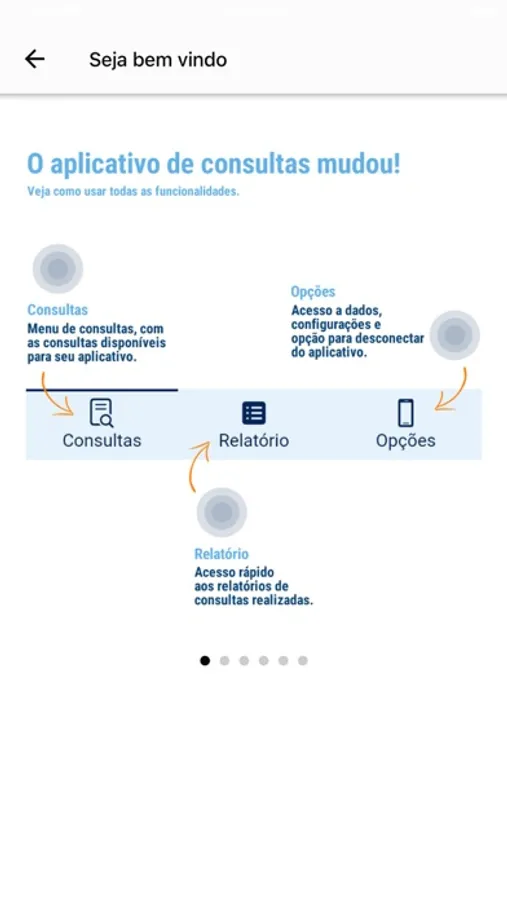 Seja bem vindo

O aplicativo de consultas mudou!
Veja como usar todas as funcionalidades.

Consultas
Menu de consultas, com as consultas disponíveis para seu aplicativo.

Opções
Acesso a dados, configurações e opção para desconectar do aplicativo.

Consultas Relatório Opções

Relatório
Acesso rápido aos relatórios de consultas realizadas.